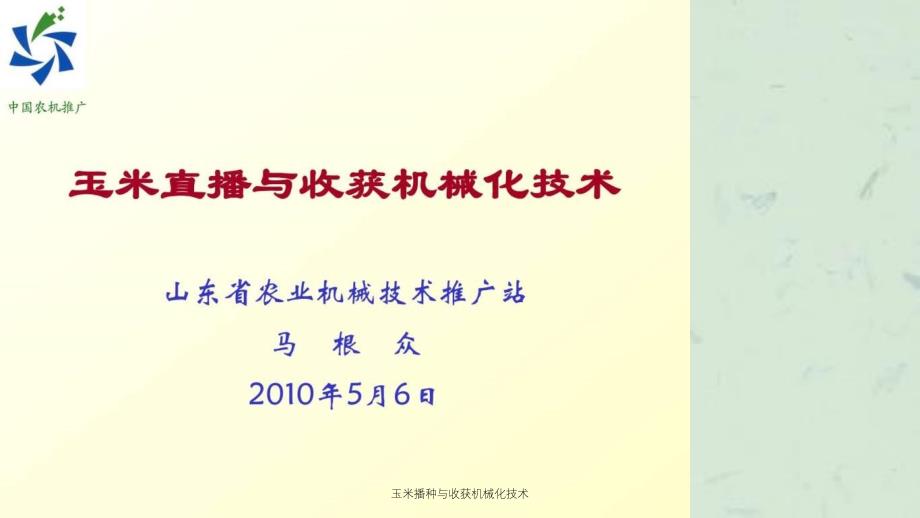 中国农机推广

玉米直播与收获机械化技术

山东省农业机械技术推广站

马 根 众

2010年5月6日

玉米播种与收获机械化技术